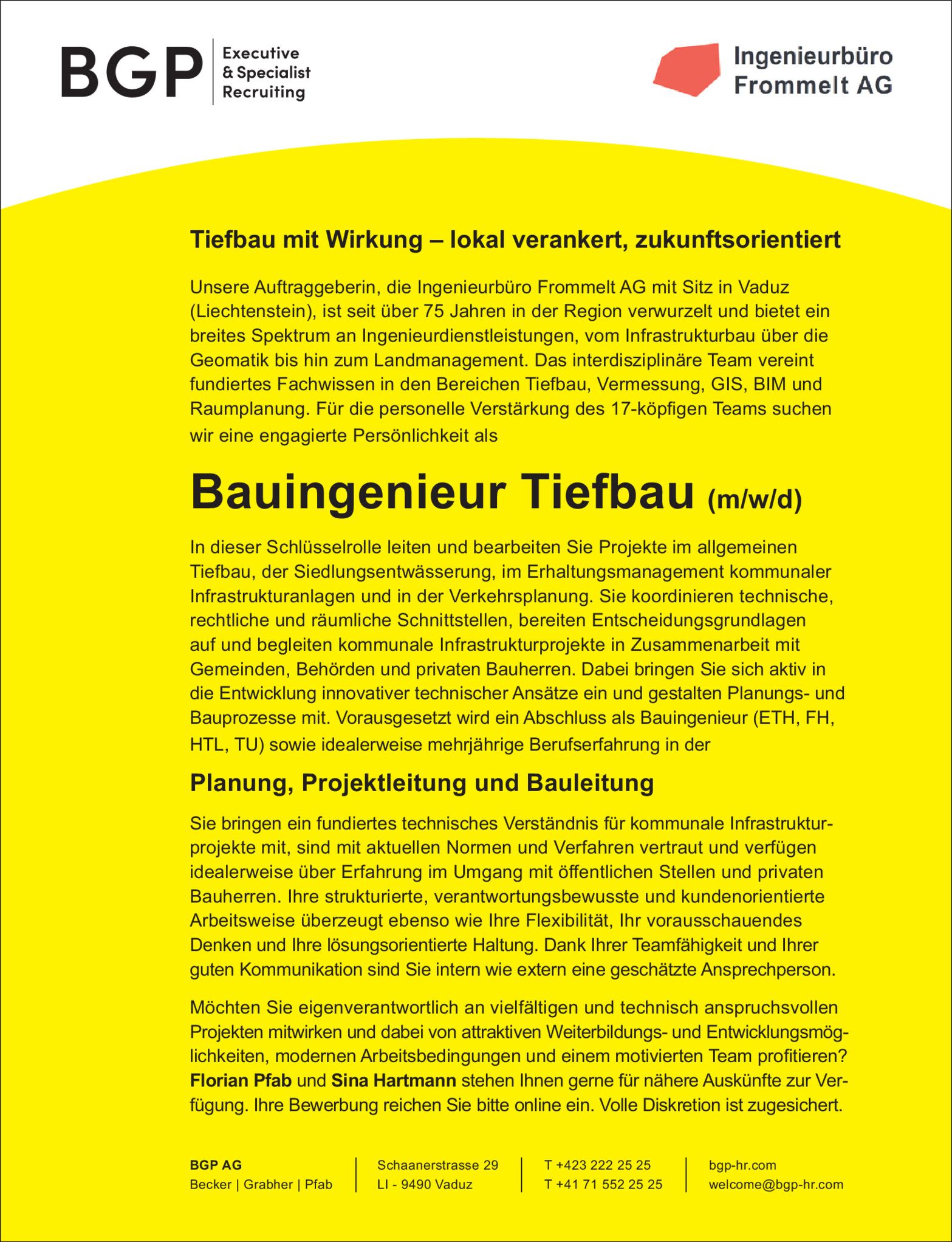 BGP Executive & Specialist Recruiting

Ingenieurbüro Frommelt AG

Tiefbau mit Wirkung – lokal verankert, zukunftsorientiert

Unsere Auftraggeberin, die Ingenieurbüro Frommelt AG mit Sitz in Vaduz (Liechtenstein), ist seit über 75 Jahren in der Region verwurzelt und bietet ein breites Spektrum an Ingenieurdienstleistungen, vom Infrastrukturbau über die Geomatik bis hin zum Landmanagement. Das interdisziplinäre Team vereint fundiertes Fachwissen in den Bereichen Tiefbau, Vermessung, GIS, BIM und Raumplanung. Für die personelle Verstärkung des 17-köpfigen Teams suchen wir eine engagierte Persönlichkeit als

Bauingenieur Tiefbau (m/w/d)

In dieser Schlüsselrolle leiten und bearbeiten Sie Projekte im allgemeinen Tiefbau, der Siedlungsentwässerung, im Erhaltungsmanagement kommunaler Infrastrukturanlagen und in der Verkehrsplanung. Sie koordinieren technische, rechtliche und räumliche Schnittstellen, bereiten Entscheidungsgrundlagen auf und begleiten kommunale Infrastrukturprojekte in Zusammenarbeit mit Gemeinden, Behörden und privaten Bauherren. Dabei bringen Sie sich aktiv in die Entwicklung innovativer technischer Ansätze ein und gestalten Planungs- und Bauprozesse mit. Vorausgesetzt wird ein Abschluss als Bauingenieur (ETH, FH, HTL, TU) sowie idealerweise mehrjährige Berufserfahrung in der

Planung, Projektleitung und Bauleitung

Sie bringen ein fundiertes technisches Verständnis für kommunale Infrastrukturprojekte mit, sind mit aktuellen Normen und Verfahren vertraut und verfügen idealerweise über Erfahrung im Umgang mit öffentlichen Stellen und privaten Bauherren. Ihre strukturierte, verantwortungsbewusste und kundenorientierte Arbeitsweise überzeugt ebenso wie Ihre Flexibilität, Ihr vorausschauendes Denken und Ihre lösungsorientierte Haltung. Dank Ihrer Teamfähigkeit und Ihrer guten Kommunikation sind Sie intern wie extern eine geschätzte Ansprechperson.

Möchten Sie eigenverantwortlich an vielfältigen und technisch anspruchsvollen Projekten mitwirken und dabei von attraktiven Weiterbildungs- und Entwicklungsmöglichkeiten, modernen Arbeitsbedingungen und einem motivierten Team profitieren? Florian Pfab und Sina Hartmann stehen Ihnen gerne für nähere Auskünfte zur Verfügung. Ihre Bewerbung reichen Sie bitte online ein. Volle Diskretion ist zugesichert.

BGP AG
Becker | Grabher | Pfab

Schaanerstrasse 29
LI - 9490 Vaduz

T +423 222 25 25
T +41 71 552 25 25

bgp-hr.com
welcome@bgp-hr.com